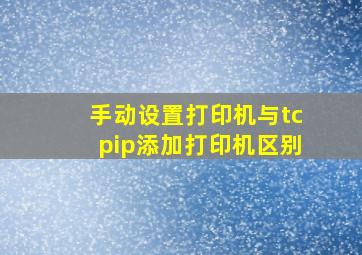 手动设置打印机与tcpip添加打印机区别